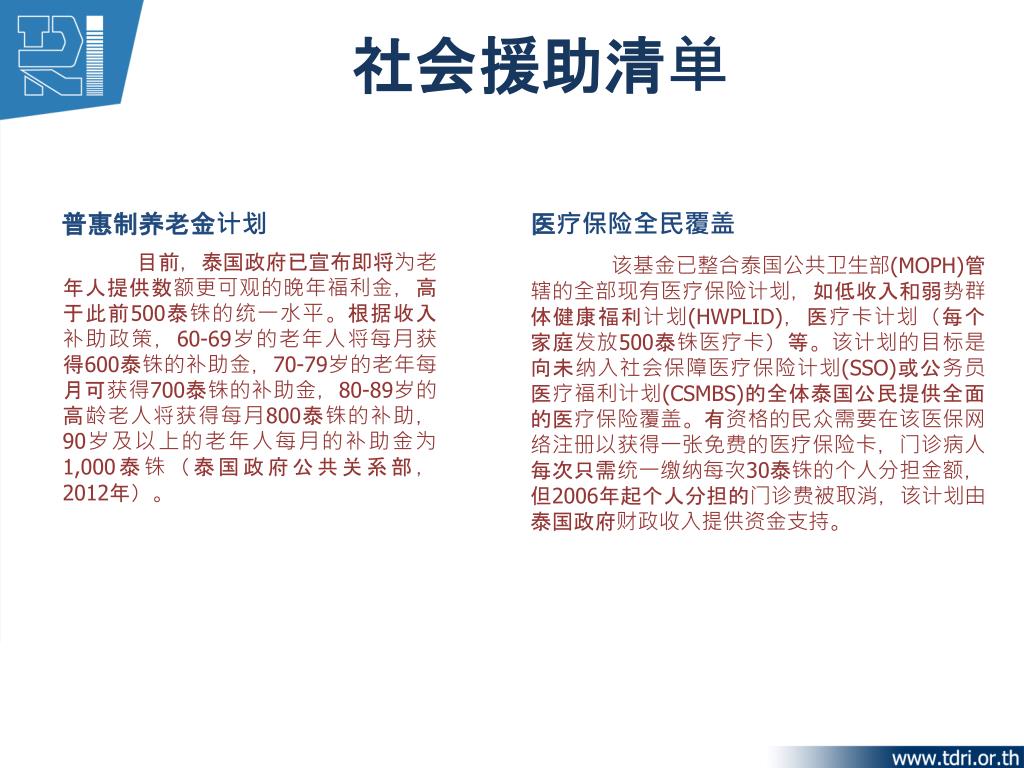 社会援助清单

普惠制养老金计划

目前，泰国政府已宣布即将为老年人提供数额更可观的晚年福利金，高于此前500泰铢的统一水平。根据收入补助政策，60-69岁的老年人将每月获得600泰铢的补助金，70-79岁的老年每月可获得700泰铢的补助金，80-89岁的高龄老人将获得每月800泰铢的补助，90岁及以上的老年人每月的补助金为1,000泰铢（泰国政府公共关系部，2012年）。

医疗保险全民覆盖

该基金已整合泰国公共卫生部(MOPH)管辖的全部现有医疗保险计划，如低收入和弱势群体健康福利计划(HWPLID)，医疗卡计划（每个家庭发放500泰铢医疗卡）等。该计划的目标是向未纳入社会保障医疗保险计划(SSO)或公务员医疗福利计划(CSMBS)的全体泰国公民提供全面的医疗保险覆盖。有资格的民众需要在该医保网络注册以获得一张免费的医疗保险卡，门诊病人每次只需统一缴纳每次30泰铢的个人分担金额，但2006年起个人分担的门诊费被取消，该计划由泰国政府财政收入提供资金支持。

www.tdri.or.th